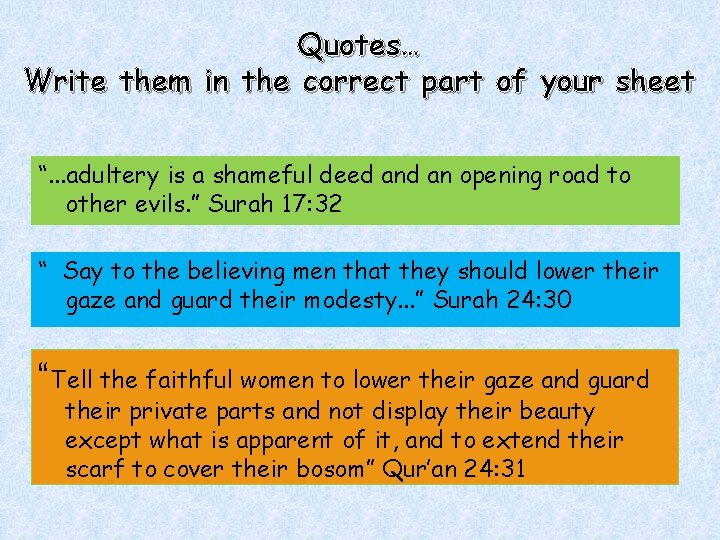 Quotes…
Write them in the correct part of your sheet

"...adultery is a shameful deed and an opening road to other evils." Surah 17:32

" Say to the believing men that they should lower their gaze and guard their modesty..." Surah 24:30

"Tell the faithful women to lower their gaze and guard their private parts and not display their beauty except what is apparent of it, and to extend their scarf to cover their bosom" Qur'an 24:31